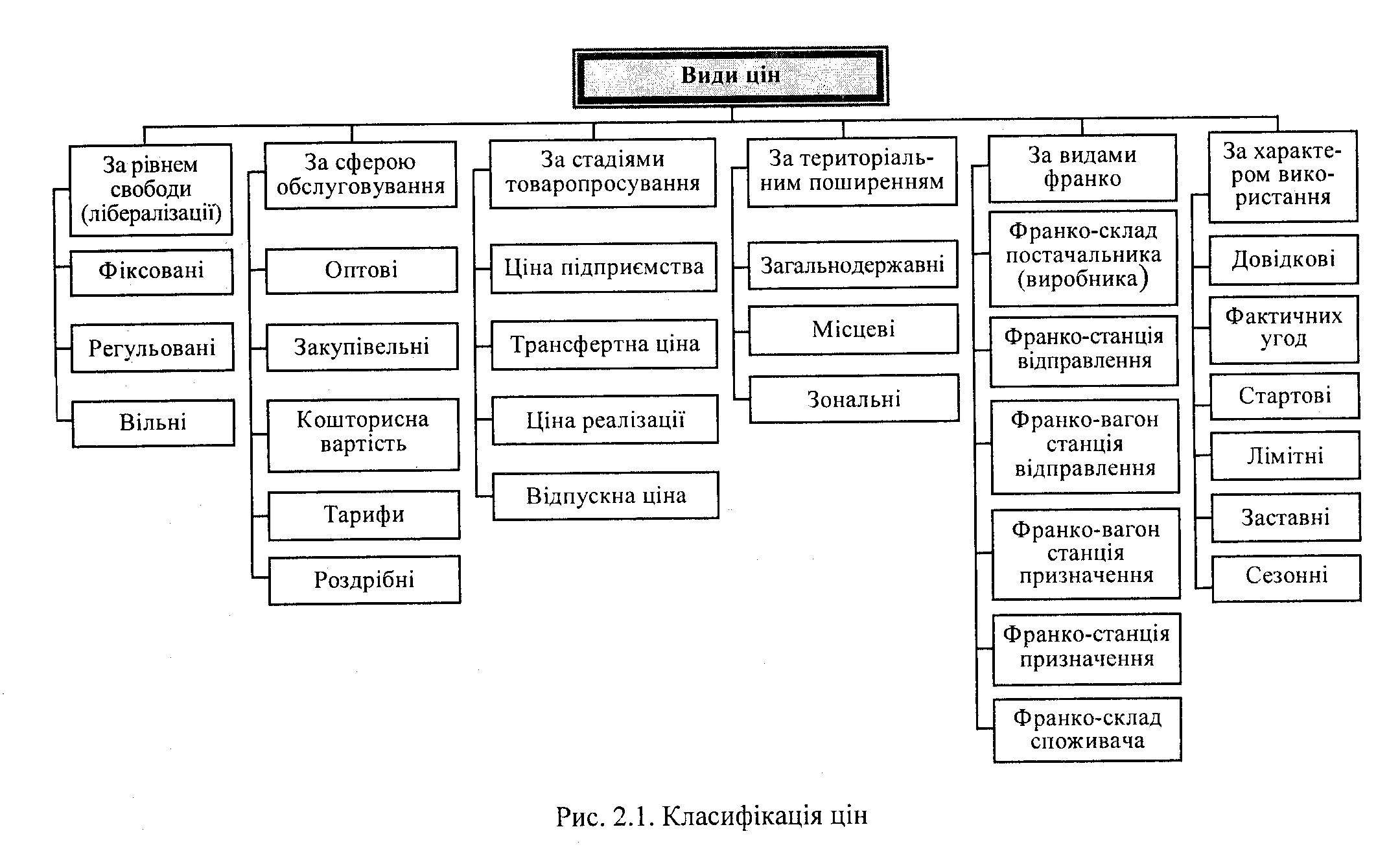 Види цін

За рівнем свободи (лібералізації)

Фіксовані

Регульовані

Вільні

За сферою обслуговування

Оптові

Закупівельні

Кошторисна вартість

Тарифи

Роздрібні

За стадіями товаропросування

Ціна підприємства

Трансфертна ціна

Ціна реалізації

Відпускна ціна

За територіальним поширенням

Загальнодержавні

Місцеві

Зональні

За видами франко

Франко-склад постачальника (виробника)

Франко-станція відправлення

Франко-вагон станція відправлення

Франко-вагон станція призначення

Франко-станція призначення

Франко-склад споживача

За характером використання

Довідкові

Фактичних угод

Стартові

Лімітні

Заставні

Сезонні

Рис. 2.1. Класифікація цін